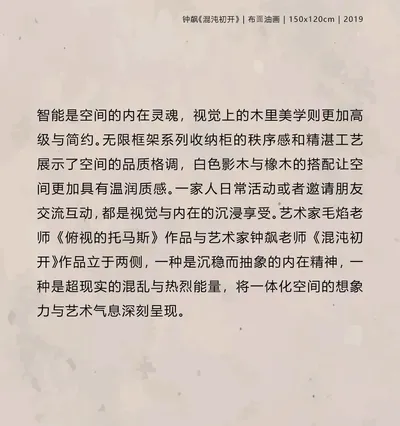 钟飙《混沌初开》| 布面油画 | 150x120cm | 2019

智能是空间的内在灵魂，视觉上的木里美学则更加高级与简约。无限框架系列收纳柜的秩序感和精湛工艺展示了空间的品质格调，白色影木与橡木的搭配让空间更加具有温润质感。一家人日常活动或者邀请朋友交流互动，都是视觉与内在的沉浸享受。艺术家毛焰老师《俯视的托马斯》作品与艺术家钟飙老师《混沌初开》作品立于两侧，一种是沉稳而抽象的内在精神，一种是超现实的混乱与热烈能量，将一体化空间的想象力与艺术气息深刻呈现。